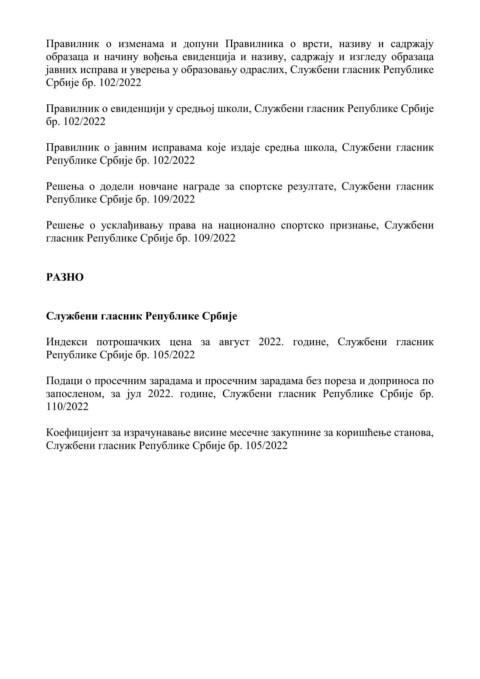 Правилник о изменама и допуни Правилника о врсти, називу и садржају образаца и начину вођења евиденција и називу, садржају и изгледу образаца јавних исправа и уверења у образовању одраслих, Службени гласник Републике Србије бр. 102/2022

Правилник о евиденцији у средњој школи, Службени гласник Републике Србије бр. 102/2022

Правилник о јавним исправама које издаје средња школа, Службени гласник Републике Србије бр. 102/2022

Решења о додели новчане награде за спортске резултате, Службени гласник Републике Србије бр. 109/2022

Решење о усклађивању права на национално спортско признање, Службени гласник Републике Србије бр. 109/2022

РАЗНО

Службени гласник Републике Србије

Индекси потрошачких цена за август 2022. године, Службени гласник Републике Србије бр. 105/2022

Подаци о просечним зарадама и просечним зарадама без пореза и доприноса по запосленом, за јул 2022. године, Службени гласник Републике Србије бр. 110/2022

Коефицијент за израчунавање висине месечне закупнине за коришћење станова, Службени гласник Републике Србије бр. 105/2022